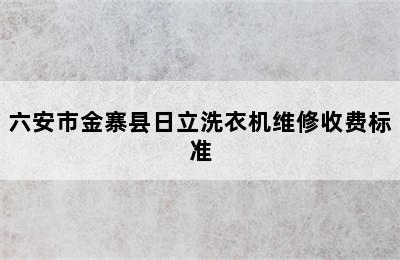 六安市金寨县日立洗衣机维修收费标准